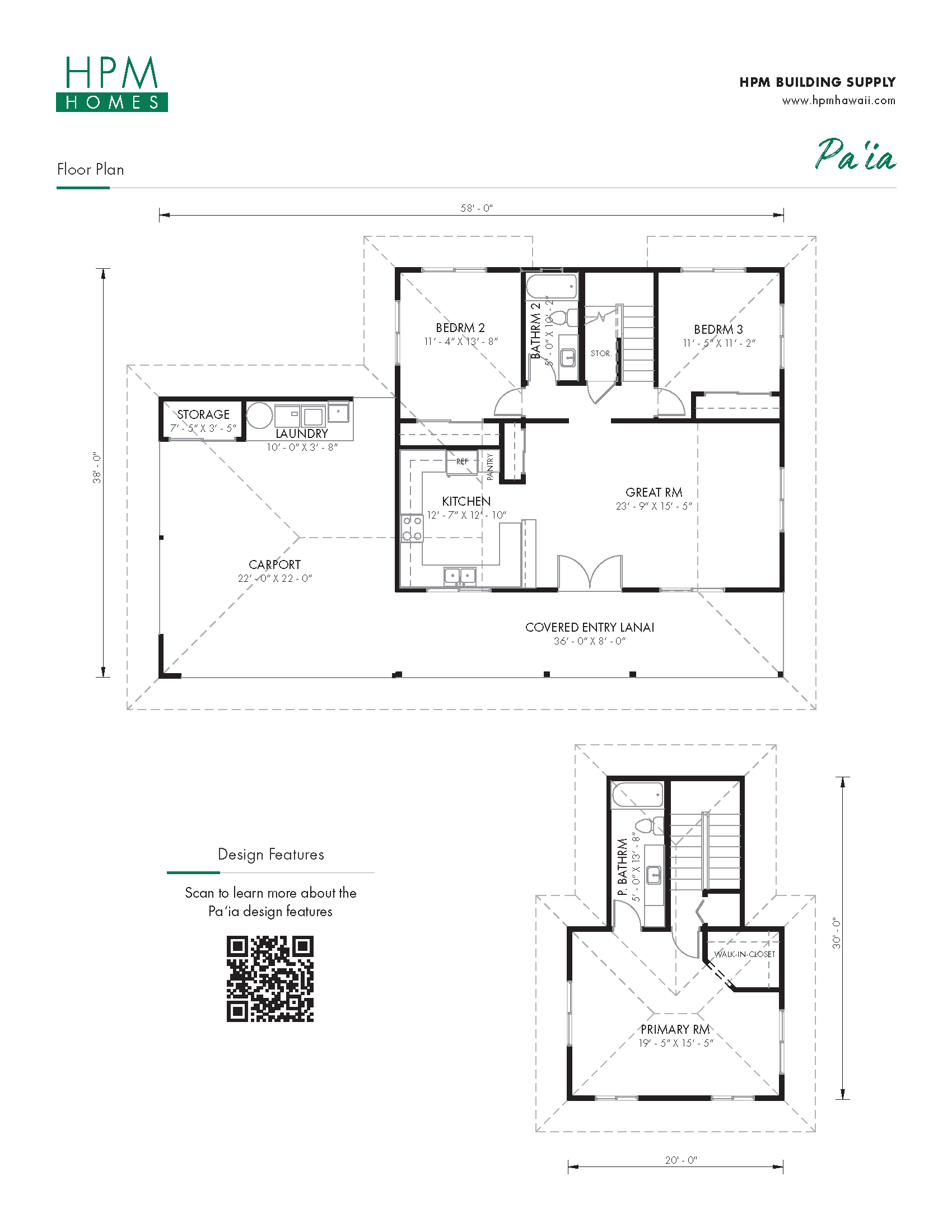 HPM HOMES

HPM BUILDING SUPPLY
www.hpmhawaii.com

Floor Plan

Pa'ia

58' - 0"

38' - 0"

BEDRM 2
11' - 4" X 13' - 8"

BATHRM 2
5' - 0" X 10' - 2"

STOR.

BEDRM 3
11' - 5" X 11' - 2"

STORAGE
7' - 5" X 3' - 5"

LAUNDRY
10' - 0" X 3' - 8"

REF

PANTRY

KITCHEN
12' - 7" X 12' - 10"

GREAT RM
23' - 9" X 15' - 5"

CARPORT
22' - 0" X 22 - 0"

COVERED ENTRY LANAI
36' - 0" X 8' - 0"

Design Features

Scan to learn more about the Pa'ia design features

P. BATHRM
5' - 0" X 13' - 8"

WALK-IN-CLOSET

PRIMARY RM
19' - 5" X 15' - 5"

30' - 0"

20' - 0"